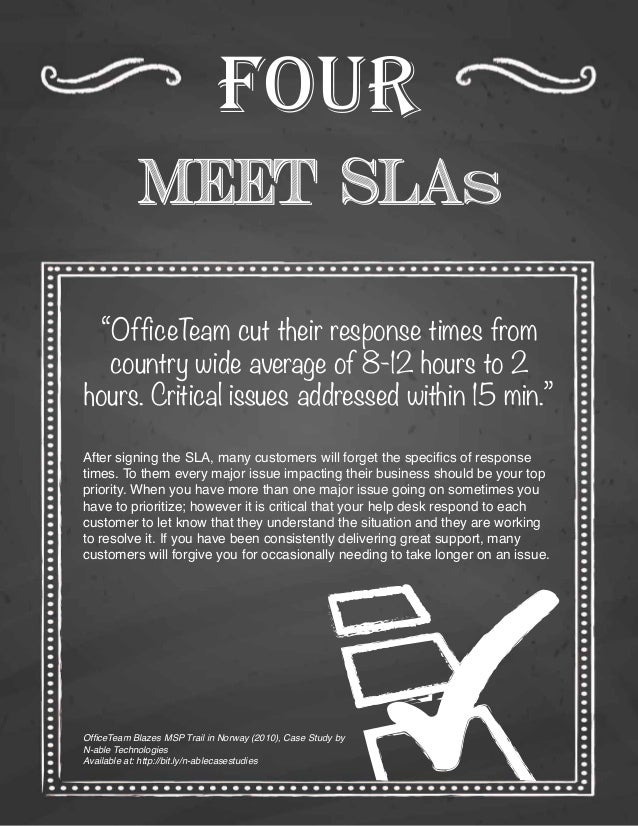 FOUR

MEET SLAs

“OfficeTeam cut their response times from country wide average of 8-12 hours to 2 hours. Critical issues addressed within 15 min.”

After signing the SLA, many customers will forget the specifics of response times. To them every major issue impacting their business should be your top priority. When you have more than one major issue going on sometimes you have to prioritize; however it is critical that your help desk respond to each customer to let know that they understand the situation and they are working to resolve it. If you have been consistently delivering great support, many customers will forgive you for occasionally needing to take longer on an issue.

OfficeTeam Blazes MSP Trail in Norway (2010), Case Study by N-able Technologies
Available at: http://bit.ly/n-ablecasestudies